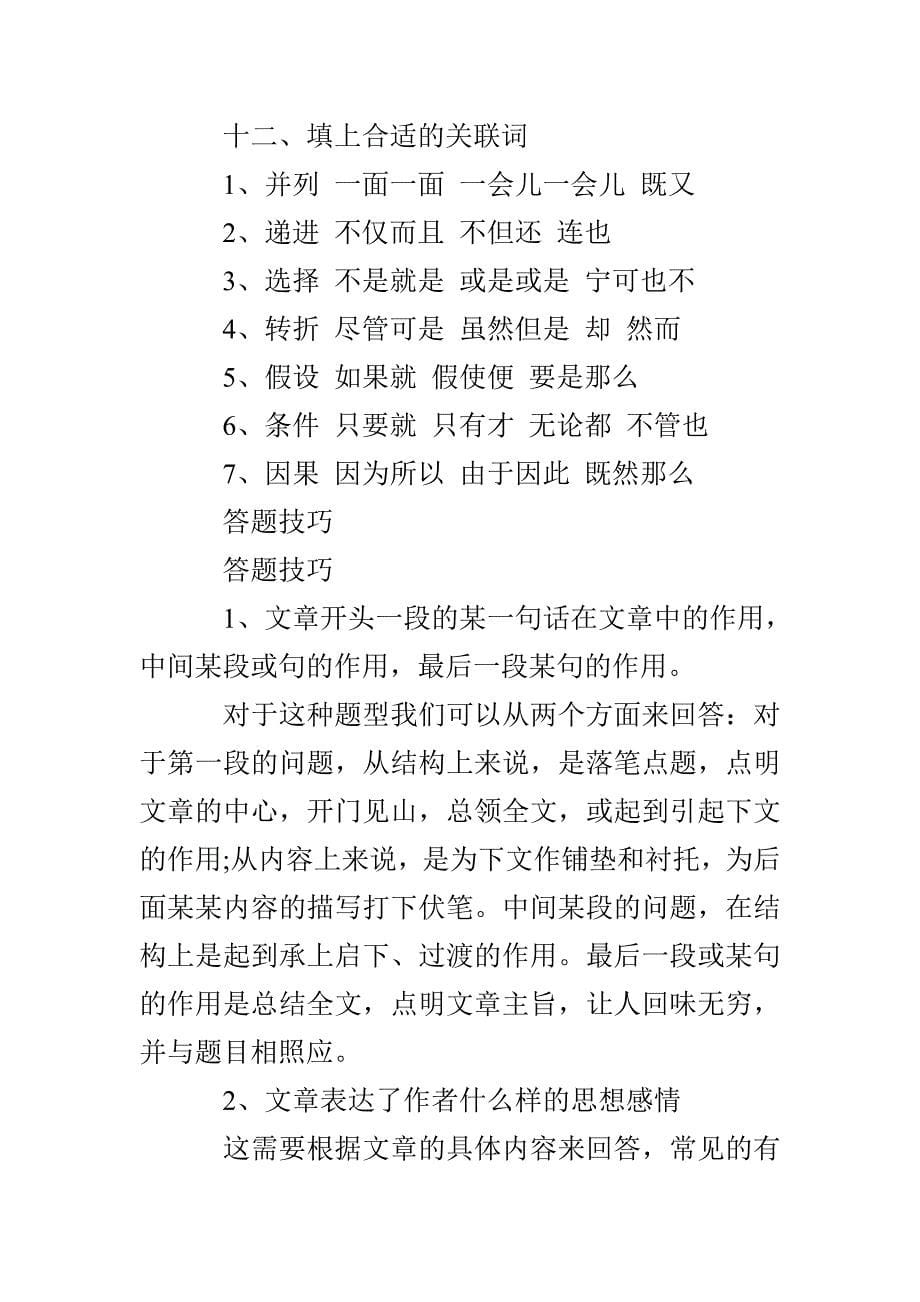 十二、填上合适的关联词

1、并列 一面一面 一会儿一会儿 既又

2、递进 不仅而且 不但还 连也

3、选择 不是就是 或是或是 宁可也不

4、转折 尽管可是 虽然但是 却 然而

5、假设 如果就 假使便 要是那么

6、条件 只要就 只有才 无论都 不管也

7、因果 因为所以 由于因此 既然那么

答题技巧

答题技巧

1、文章开头一段的某一句话在文章中的作用，中间某段或句的作用，最后一段某句的作用。

对于这种题型我们可以从两个方面来回答：对于第一段的问题，从结构上来说，是落笔点题，点明文章的中心，开门见山，总领全文，或起到引起下文的作用;从内容上来说，是为下文作铺垫和衬托，为后面某某内容的描写打下伏笔。中间某段的问题，在结构上是起到承上启下、过渡的作用。最后一段或某句的作用是总结全文，点明文章主旨，让人回味无穷，并与题目相照应。

2、文章表达了作者什么样的思想感情

这需要根据文章的具体内容来回答，常见的有